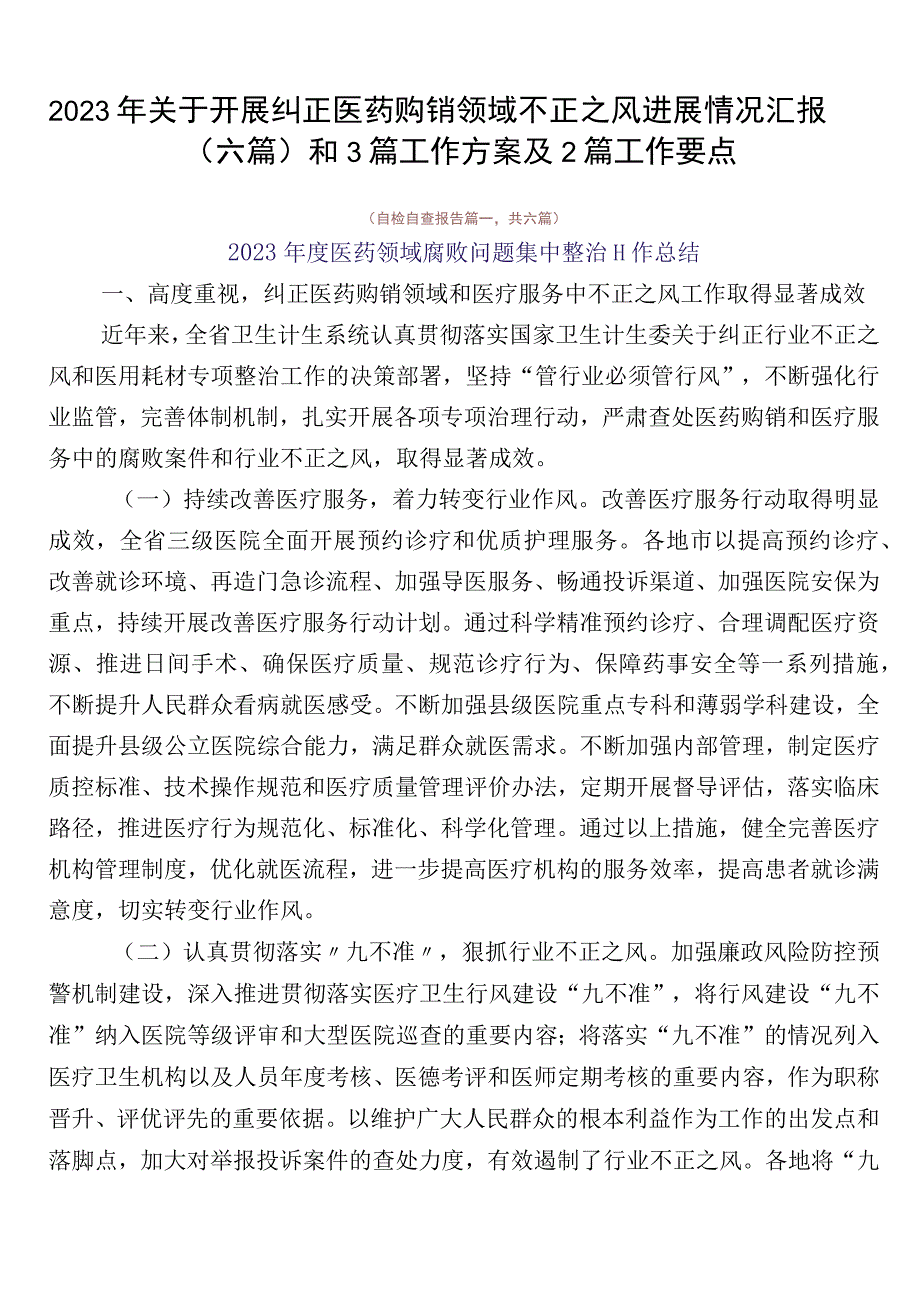 2023年关于开展纠正医药购销领域不正之风进展情况汇报（六篇）和3篇工作方案及2篇工作要点

（自检自查报告篇一，共六篇）

2023年度医药领域腐败问题集中整治H作总结

一、高度重视，纠正医药购销领域和医疗服务中不正之风工作取得显著成效

近年来，全省卫生计生系统认真贯彻落实国家卫生计生委关于纠正行业不正之风和医用耗材专项整治工作的决策部署，坚持“管行业必须管行风”，不断强化行业监管，完善体制机制，扎实开展各项专项治理行动，严肃查处医药购销和医疗服务中的腐败案件和行业不正之风，取得显著成效。

（一）持续改善医疗服务，着力转变行业作风。改善医疗服务行动取得明显成效，全省三级医院全面开展预约诊疗和优质护理服务。各地市以提高预约诊疗、改善就诊环境、再造门急诊流程、加强导医服务、畅通投诉渠道、加强医院安保为重点，持续开展改善医疗服务行动计划。通过科学精准预约诊疗、合理调配医疗资源、推进日间手术、确保医疗质量、规范诊疗行为、保障药事安全等一系列措施，不断提升人民群众看病就医感受。不断加强县级医院重点专科和薄弱学科建设，全面提升县级公立医院综合能力，满足群众就医需求。不断加强内部管理，制定医疗质控标准、技术操作规范和医疗质量管理评价办法，定期开展督导评估，落实临床路径，推进医疗行为规范化、标准化、科学化管理。通过以上措施，健全完善医疗机构管理制度，优化就医流程，进一步提高医疗机构的服务效率，提高患者就诊满意度，切实转变行业作风。

（二）认真贯彻落实〃九不准〃，狠抓行业不正之风。加强廉政风险防控预警机制建设，深入推进贯彻落实医疗卫生行风建设“九不准”，将行风建设“九不准”纳入医院等级评审和大型医院巡查的重要内容；将落实“九不准”的情况列入医疗卫生机构以及人员年度考核、医德考评和医师定期考核的重要内容，作为职称晋升、评优评先的重要依据。以维护广大人民群众的根本利益作为工作的出发点和落脚点，加大对举报投诉案件的查处力度，有效遏制了行业不正之风。各地将“九